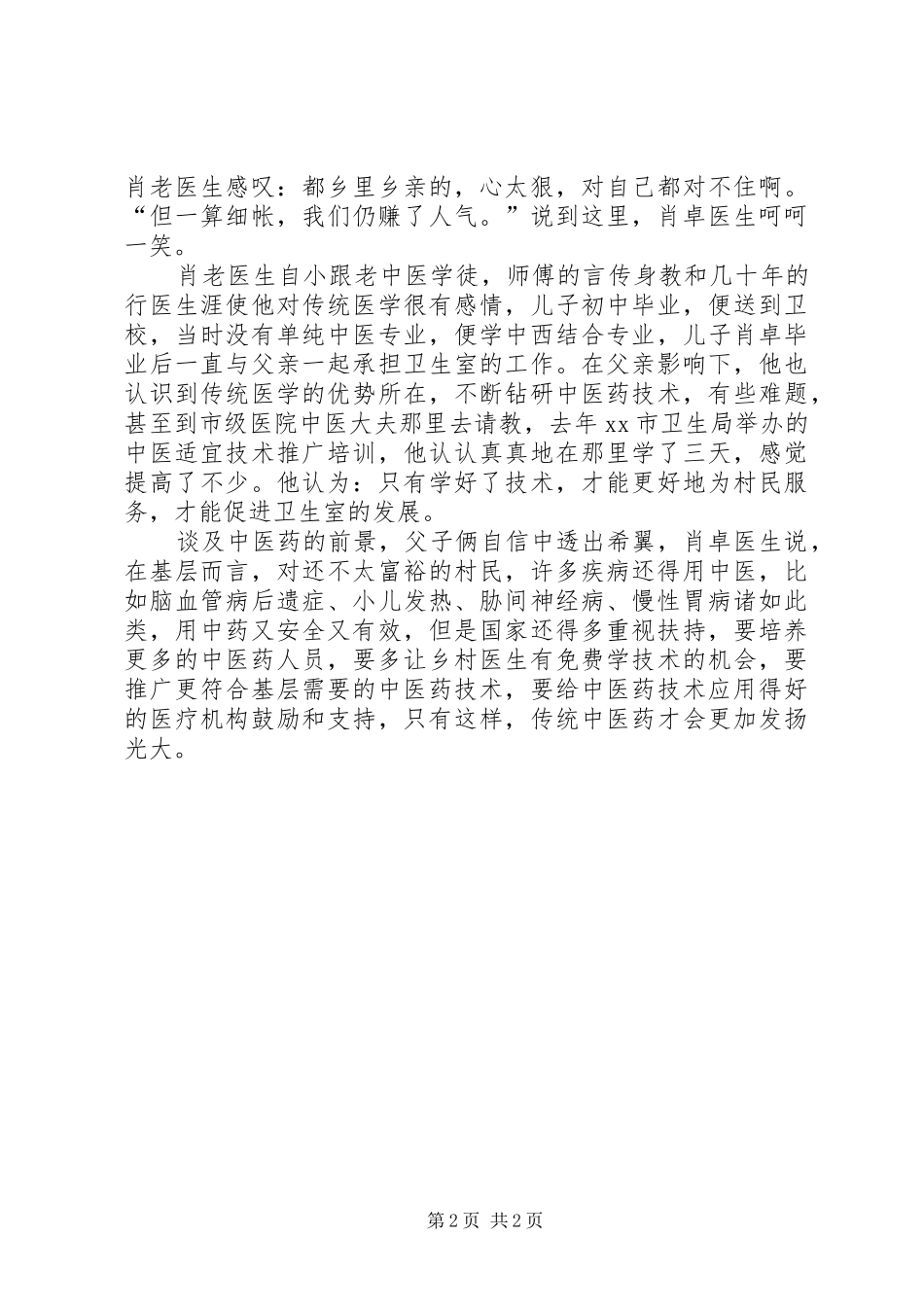 肖老医生感叹：都乡里乡亲的，心太狠，对自己都对不住啊。“但一算细帐，我们仍赚了人气。”说到这里，肖卓医生呵呵一笑。

肖老医生自小跟老中医学徒，师傅的言传身教和几十年的行医生涯使他对传统医学很有感情，儿子初中毕业，便送到卫校，当时没有单纯中医专业，便学中西结合专业，儿子肖卓毕业后一直与父亲一起承担卫生室的工作。在父亲影响下，他也认识到传统医学的优势所在，不断钻研中医药技术，有些难题，甚至到市级医院中医大夫那里去请教，去年xx市卫生局举办的中医适宜技术推广培训，他认认真真地在那里学了三天，感觉提高了不少。他认为：只有学好了技术，才能更好地为村民服务，才能促进卫生室的发展。

谈及中医药的前景，父子俩自信中透出希翼，肖卓医生说，在基层而言，对还不太富裕的村民，许多疾病还得用中医，比如脑血管病后遗症、小儿发热、胁间神经病、慢性胃病诸如此类，用中药又安全又有效，但是国家还得多重视扶持，要培养更多的中医药人员，要多让乡村医生有免费学技术的机会，要推广更符合基层需要的中医药技术，要给中医药技术应用得好的医疗机构鼓励和支持，只有这样，传统中医药才会更加发扬光大。

第2页 共2页